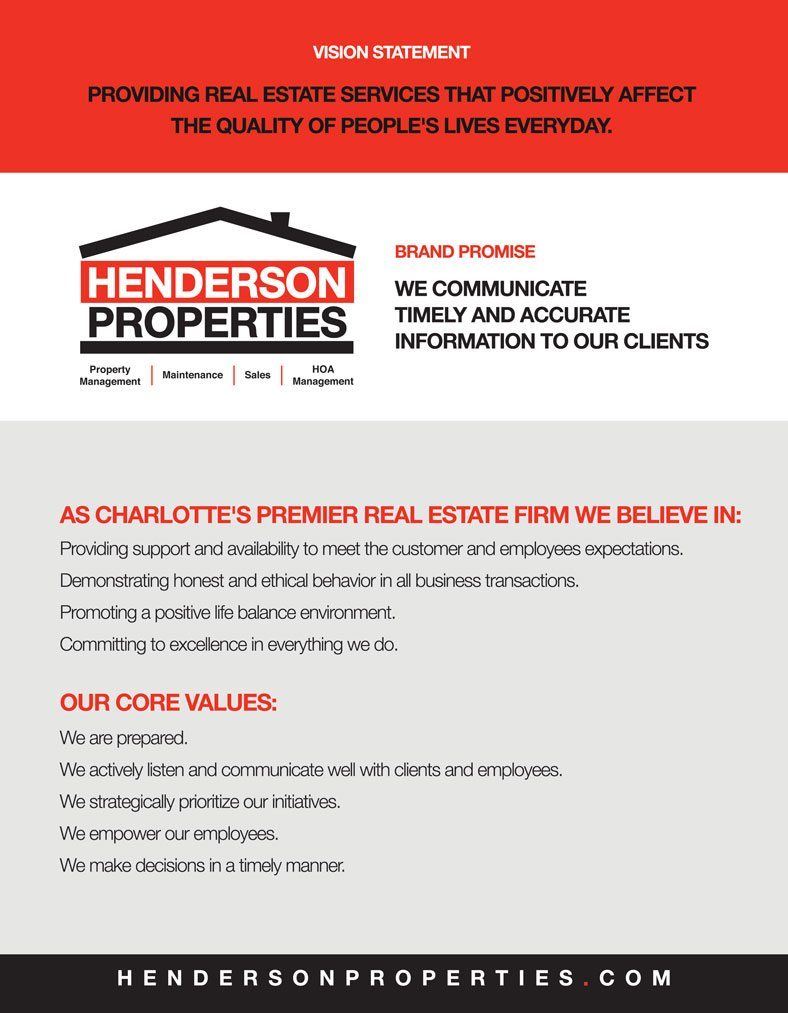 VISION STATEMENT

PROVIDING REAL ESTATE SERVICES THAT POSITIVELY AFFECT THE QUALITY OF PEOPLE'S LIVES EVERYDAY.

HENDERSON PROPERTIES

Property Management | Maintenance | Sales | HOA Management

BRAND PROMISE

WE COMMUNICATE TIMELY AND ACCURATE INFORMATION TO OUR CLIENTS

AS CHARLOTTE'S PREMIER REAL ESTATE FIRM WE BELIEVE IN:

Providing support and availability to meet the customer and employees expectations.

Demonstrating honest and ethical behavior in all business transactions.

Promoting a positive life balance environment.

Committing to excellence in everything we do.

OUR CORE VALUES:

We are prepared.

We actively listen and communicate well with clients and employees.

We strategically prioritize our initiatives.

We empower our employees.

We make decisions in a timely manner.

HENDERSONPROPERTIES.COM